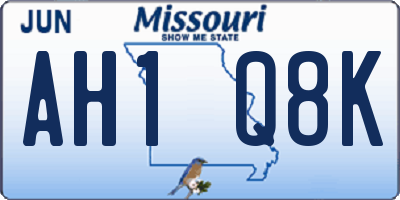 JUN
Missouri
SHOW ME STATE
AH1 Q8K